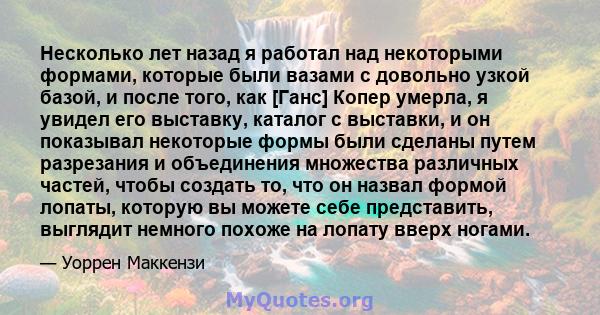 Несколько лет назад я работал над некоторыми формами, которые были вазами с довольно узкой базой, и после того, как [Ганс] Копер умерла, я увидел его выставку, каталог с выставки, и он показывал некоторые формы были сделаны путем разрезания и объединения множества различных частей, чтобы создать то, что он назвал формой лопаты, которую вы можете себе представить, выглядит немного похоже на лопату вверх ногами.

— Уоррен Маккензи

MyQuotes.org